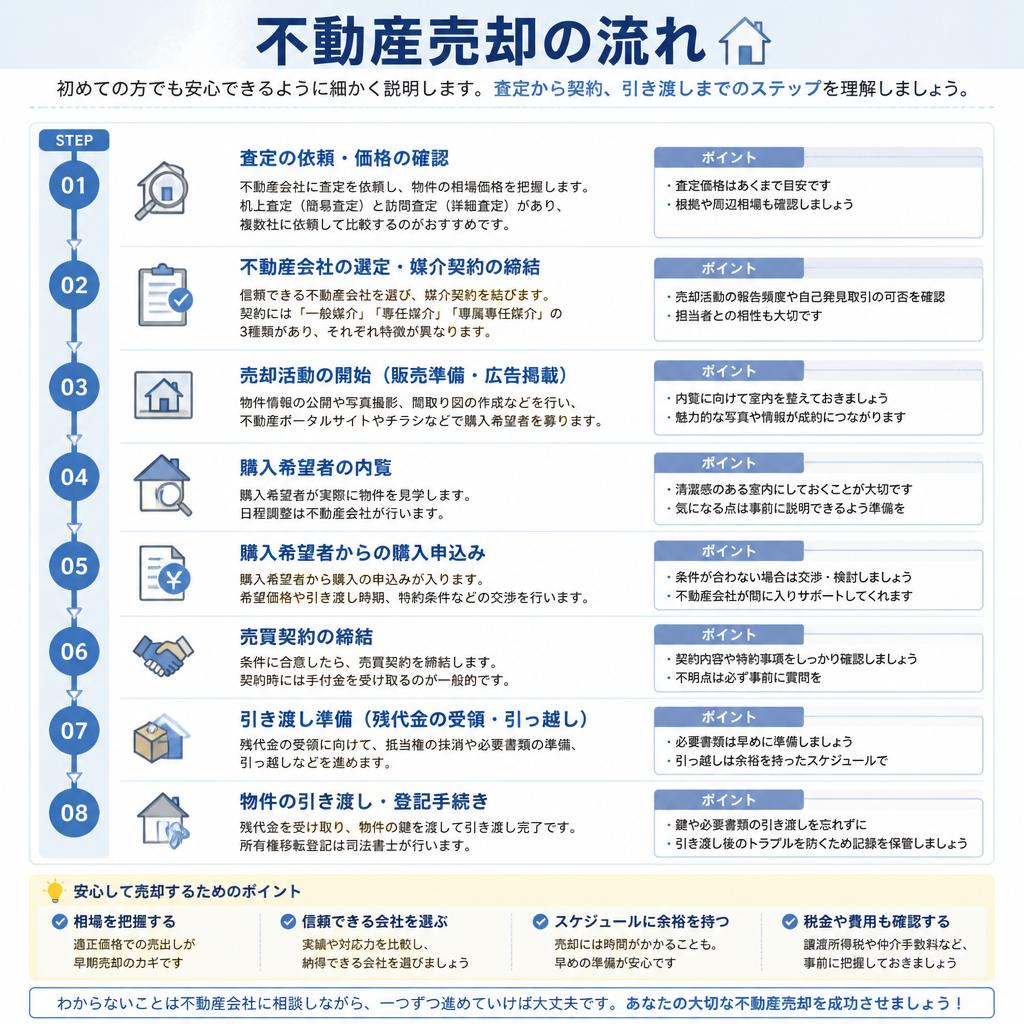 不動産売却の流れ

初めての方でも安心できるように細かく説明します。査定から契約、引き渡しまでのステップを理解しましょう。

STEP

01
査定の依頼・価格の確認
不動産会社に査定を依頼し、物件の相場価格を把握します。机上査定（簡易査定）と訪問査定（詳細査定）があり、複数社に依頼して比較するのがおすすめです。
ポイント
・査定価格はあくまで目安です
・根拠や周辺相場も確認しましょう

02
不動産会社の選定・媒介契約の締結
信頼できる不動産会社を選び、媒介契約を結びます。契約には「一般媒介」「専任媒介」「専属専任媒介」の3種類があり、それぞれ特徴が異なります。
ポイント
・売却活動の報告頻度や自己発見取引の可否を確認
・担当者との相性も大切です

03
売却活動の開始（販売準備・広告掲載）
物件情報の公開や写真撮影、間取り図の作成などを行い、不動産ポータルサイトやチラシなどで購入希望者を募ります。
ポイント
・内覧に向けて室内を整えておきましょう
・魅力的な写真や情報が成約につながります

04
購入希望者の内覧
購入希望者が実際に物件を見学します。日程調整は不動産会社が行います。
ポイント
・清潔感のある室内にしておくことが大切です
・気になる点は事前に説明できるよう準備を

05
購入希望者からの購入申込み
購入希望者から購入の申込みが入ります。希望価格や引き渡し時期、特約条件などの交渉を行います。
ポイント
・条件が合わない場合は交渉・検討しましょう
・不動産会社が間に入りサポートしてくれます

06
売買契約の締結
条件に合意したら、売買契約を締結します。契約時には手付金を受け取るのが一般的です。
ポイント
・契約内容や特約事項をしっかり確認しましょう
・不明点は必ず事前に質問を

07
引き渡し準備（残代金の受領・引っ越し）
残代金の受領に向けて、抵当権の抹消や必要書類の準備、引っ越しなどを進めます。
ポイント
・必要書類は早めに準備しましょう
・引っ越しは余裕を持ったスケジュールで

08
物件の引き渡し・登記手続き
残代金を受け取り、物件の鍵を渡して引き渡し完了です。所有権移転登記は司法書士が行います。
ポイント
・鍵や必要書類の引き渡しを忘れずに
・引き渡し後のトラブルを防ぐため記録を保管しましょう

安心して売却するためのポイント
相場を把握する
適正価格での売出しが早期売却のカギです
信頼できる会社を選ぶ
実績や対応力を比較し、納得できる会社を選びましょう
スケジュールに余裕を持つ
売却には時間がかかることも。早めの準備が安心です
税金や費用も確認する
譲渡所得税や仲介手数料など、事前に把握しておきましょう

わからないことは不動産会社に相談しながら、一つずつ進めていけば大丈夫です。あなたの大切な不動産売却を成功させましょう！